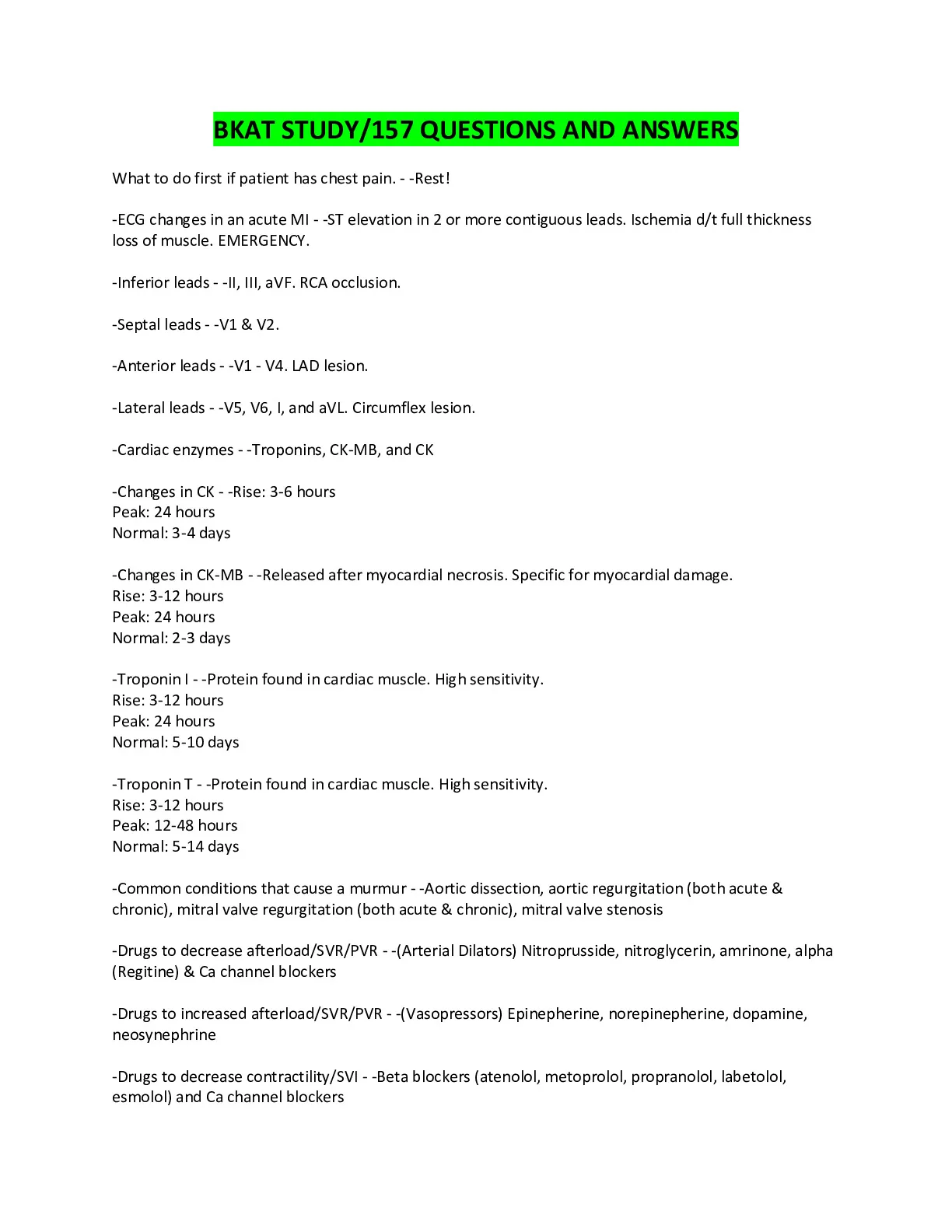 BKAT STUDY/157 QUESTIONS AND ANSWERS

What to do first if patient has chest pain. - -Rest!

-ECG changes in an acute MI - -ST elevation in 2 or more contiguous leads. Ischemia d/t full thickness loss of muscle. EMERGENCY.

-Inferior leads - -II, III, aVF. RCA occlusion.

-Septal leads - -V1 & V2.

-Anterior leads - -V1 - V4. LAD lesion.

-Lateral leads - -V5, V6, I, and aVL. Circumflex lesion.

-Cardiac enzymes - -Troponins, CK-MB, and CK

-Changes in CK - -Rise: 3-6 hours
Peak: 24 hours
Normal: 3-4 days

-Changes in CK-MB - -Released after myocardial necrosis. Specific for myocardial damage.
Rise: 3-12 hours
Peak: 24 hours
Normal: 2-3 days

-Troponin I - -Protein found in cardiac muscle. High sensitivity.
Rise: 3-12 hours
Peak: 24 hours
Normal: 5-10 days

-Troponin T - -Protein found in cardiac muscle. High sensitivity.
Rise: 3-12 hours
Peak: 12-48 hours
Normal: 5-14 days

-Common conditions that cause a murmur - -Aortic dissection, aortic regurgitation (both acute & chronic), mitral valve regurgitation (both acute & chronic), mitral valve stenosis

-Drugs to decrease afterload/SVR/PVR - -(Arterial Dilators) Nitroprusside, nitroglycerin, amrinone, alpha (Regitine) & Ca channel blockers

-Drugs to increased afterload/SVR/PVR - -(Vasopressors) Epinepherine, norepinepherine, dopamine, neosynephrine

-Drugs to decrease contractility/SVI - -Beta blockers (atenolol, metoprolol, propranolol, labetolol, esmolol) and Ca channel blockers